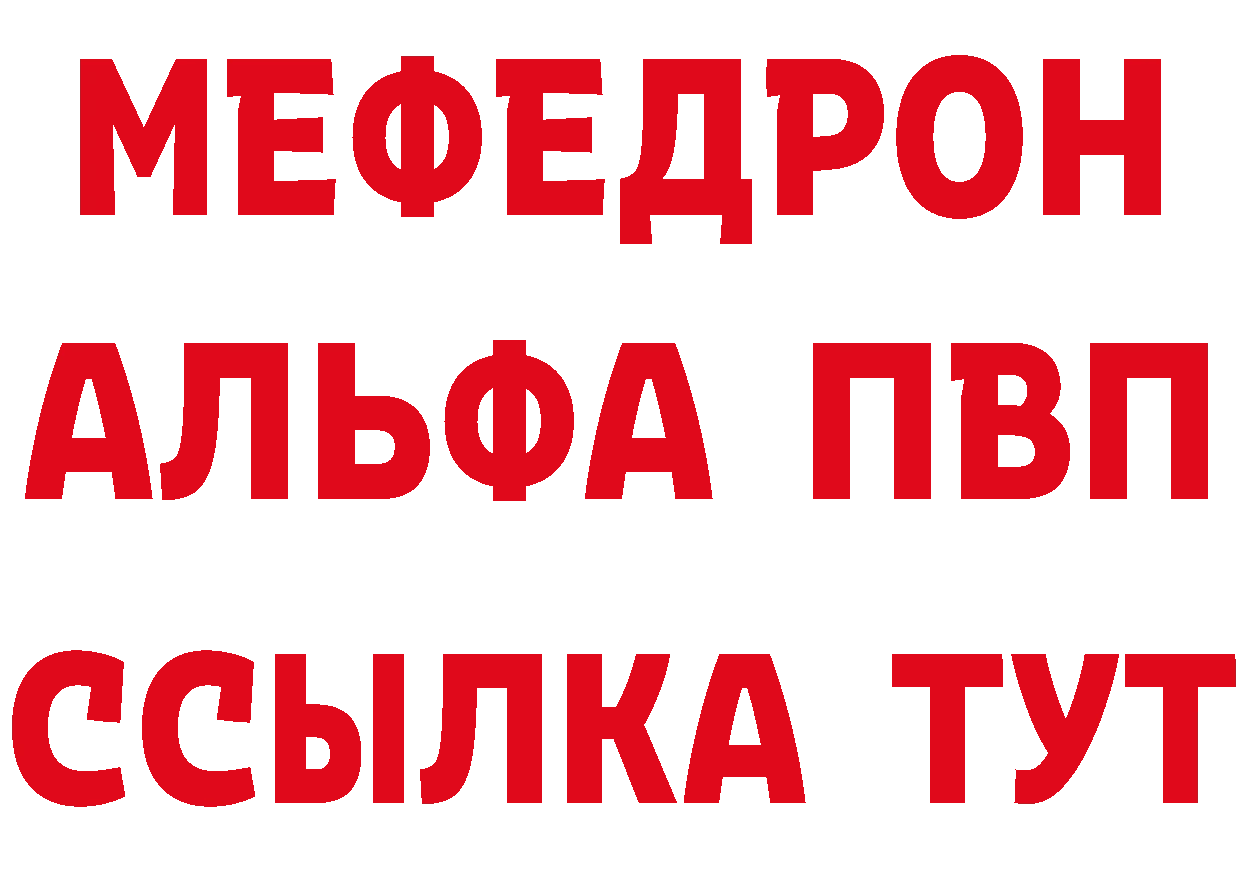 МЕФЕДРОН
АЛЬФА ПВП
ССЫЛКА ТУТ